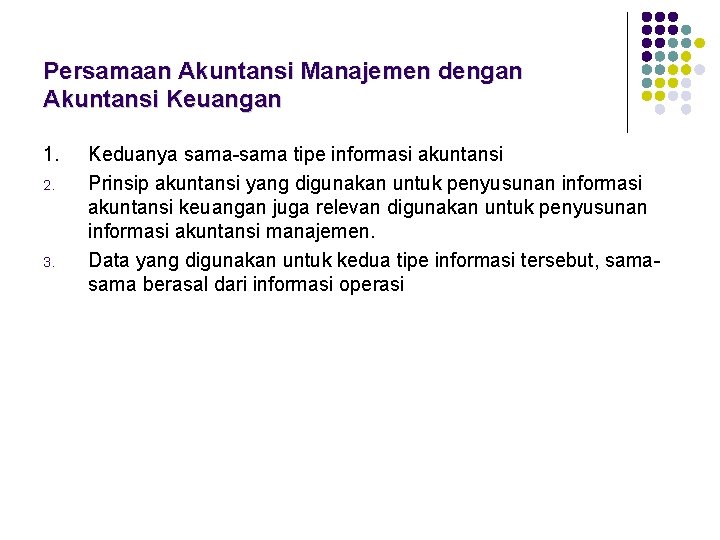 Persamaan Akuntansi Manajemen dengan Akuntansi Keuangan

1. Keduanya sama-sama tipe informasi akuntansi
2. Prinsip akuntansi yang digunakan untuk penyusunan informasi akuntansi keuangan juga relevan digunakan untuk penyusunan informasi akuntansi manajemen.
3. Data yang digunakan untuk kedua tipe informasi tersebut, sama-sama berasal dari informasi operasi